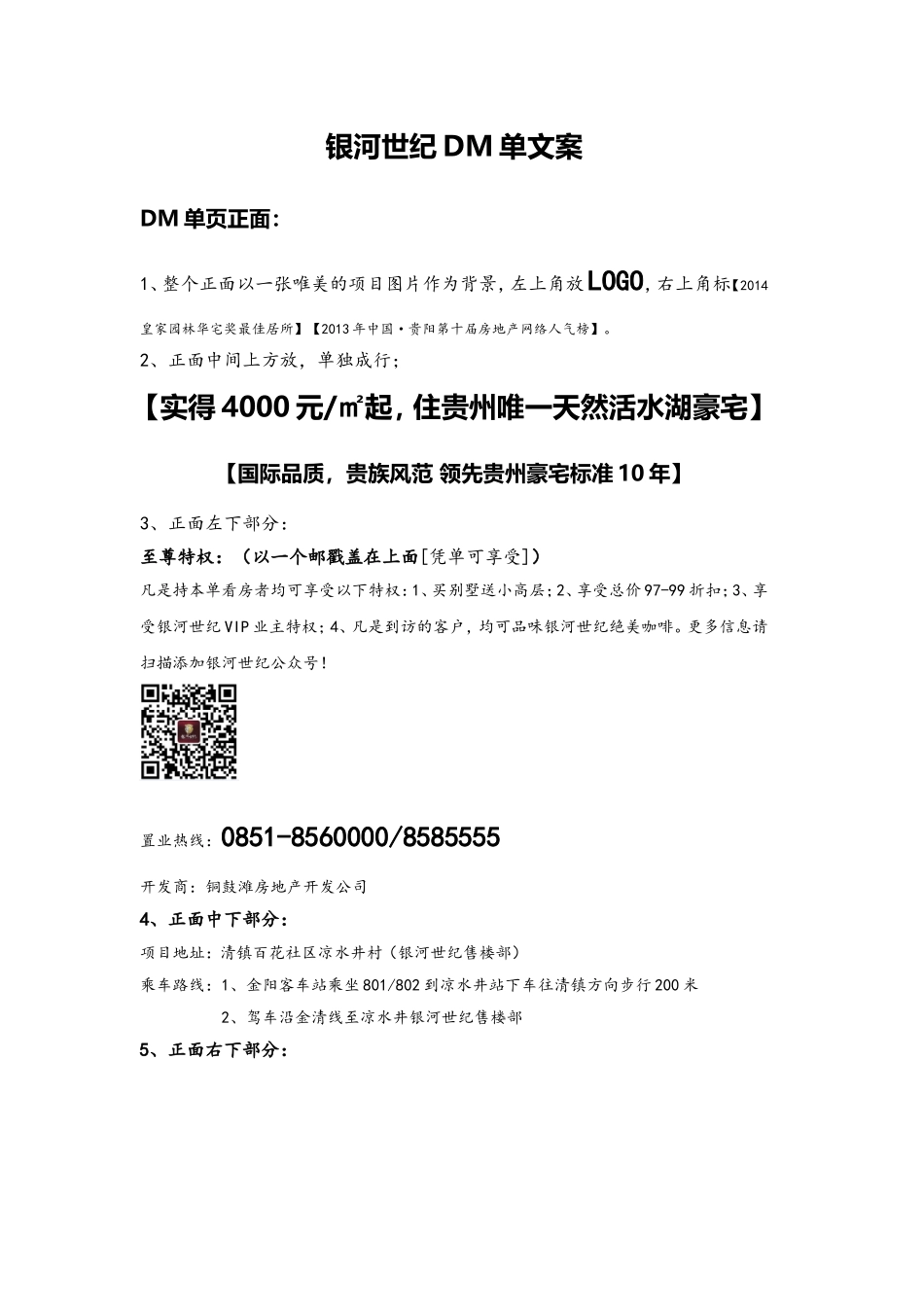 银河世纪DM单文案

DM单页正面:

1、整个正面以一张唯美的项目图片作为背景,左上角放LOGO,右上角标【2014皇家园林华宅奖最佳居所】【2013年中国·贵阳第十届房地产网络人气榜】。

2、正面中间上方放,单独成行;

【实得4000元/㎡起,住贵州唯一天然活水湖豪宅】

【国际品质,贵族风范 领先贵州豪宅标准10年】

3、正面左下部分:

至尊特权:(以一个邮戳盖在上面[凭单可享受])

凡是持本单看房者均可享受以下特权:1、买别墅送小高层;2、享受总价97-99折扣;3、享受银河世纪VIP业主特权;4、凡是到访的客户,均可品味银河世纪绝美咖啡。更多信息请扫描添加银河世纪公众号!

置业热线:0851-8560000/8585555

开发商:铜鼓滩房地产开发公司

4、正面中下部分:

项目地址:清镇百花社区凉水井村(银河世纪售楼部)

乘车路线:1、金阳客车站乘坐801/802到凉水井站下车往清镇方向步行200米

2、驾车沿金清线至凉水井银河世纪售楼部

5、正面右下部分: